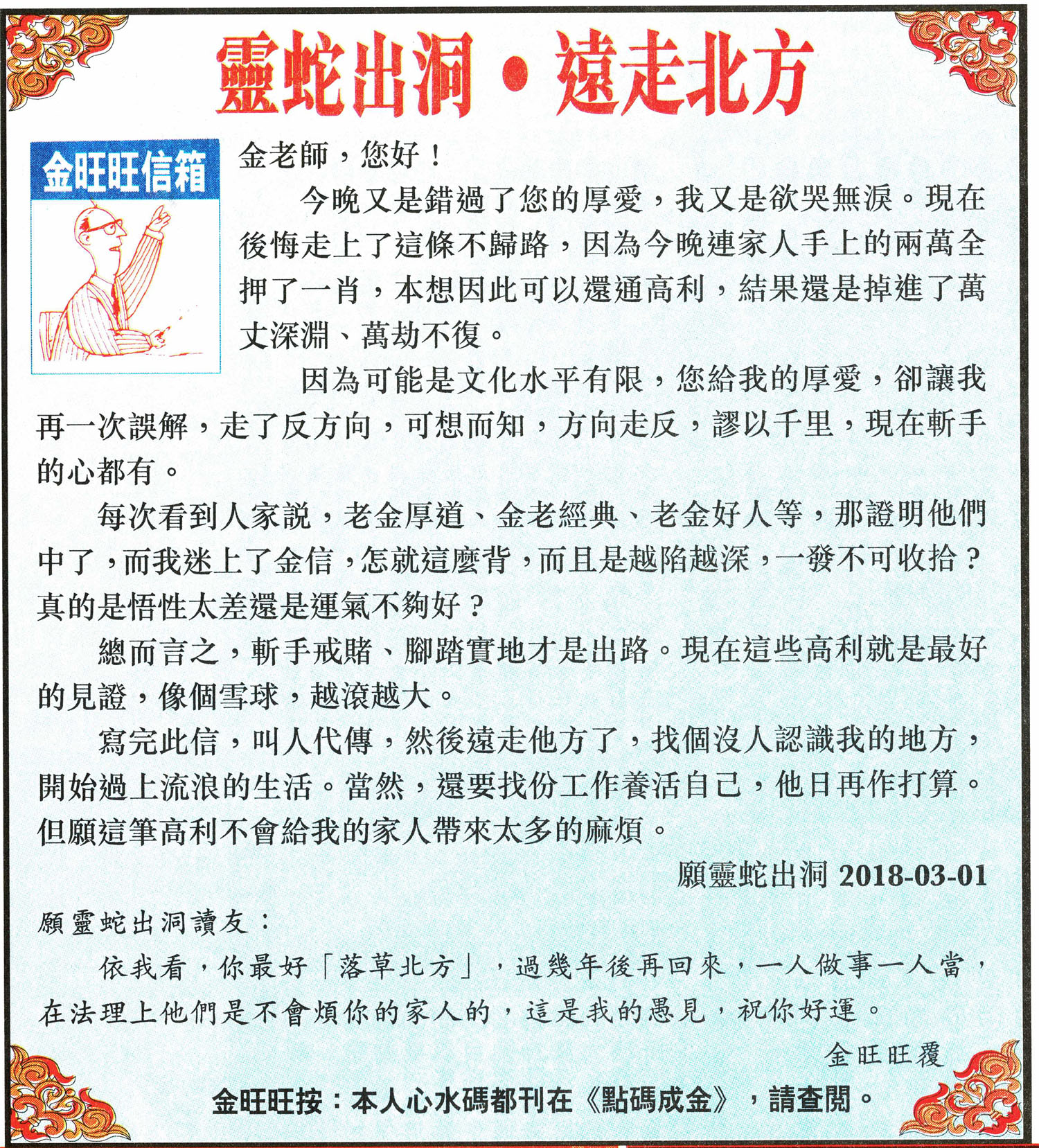 靈蛇出洞・遠走北方

金旺旺信箱

金老師，您好！

今晚又是錯過了您的厚愛，我又是欲哭無淚。現在後悔走上了這條不歸路，因為今晚連家人手上的兩萬全押了一肖，本想因此可以還通高利，結果還是掉進了萬丈深淵、萬劫不復。

因為可能是文化水平有限，您給我的厚愛，卻讓我再一次誤解，走了反方向，可想而知，方向走反，謬以千里，現在斬手的心都有。

每次看到人家說，老金厚道、金老經典、老金好人等，那證明他們中了，而我迷上了金信，怎就這麼背，而且是越陷越深，一發不可收拾？真的是悟性太差還是運氣不夠好？

總而言之，斬手戒賭、腳踏實地才是出路。現在這些高利就是最好的見證，像個雪球，越滾越大。

寫完此信，叫人代傳，然後遠走他方了，找個沒人認識我的地方，開始過上流浪的生活。當然，還要找份工作養活自己，他日再作打算。但願這筆高利不會給我的家人帶來太多的麻煩。

願靈蛇出洞 2018-03-01

願靈蛇出洞讀友：

依我看，你最好「落草北方」，過幾年後再回來，一人做事一人當，在法理上他們是不會煩你的家人的，這是我的愚見，祝你好運。

金旺旺覆

金旺旺按：本人心水碼都刊在《點碼成金》，請查閱。